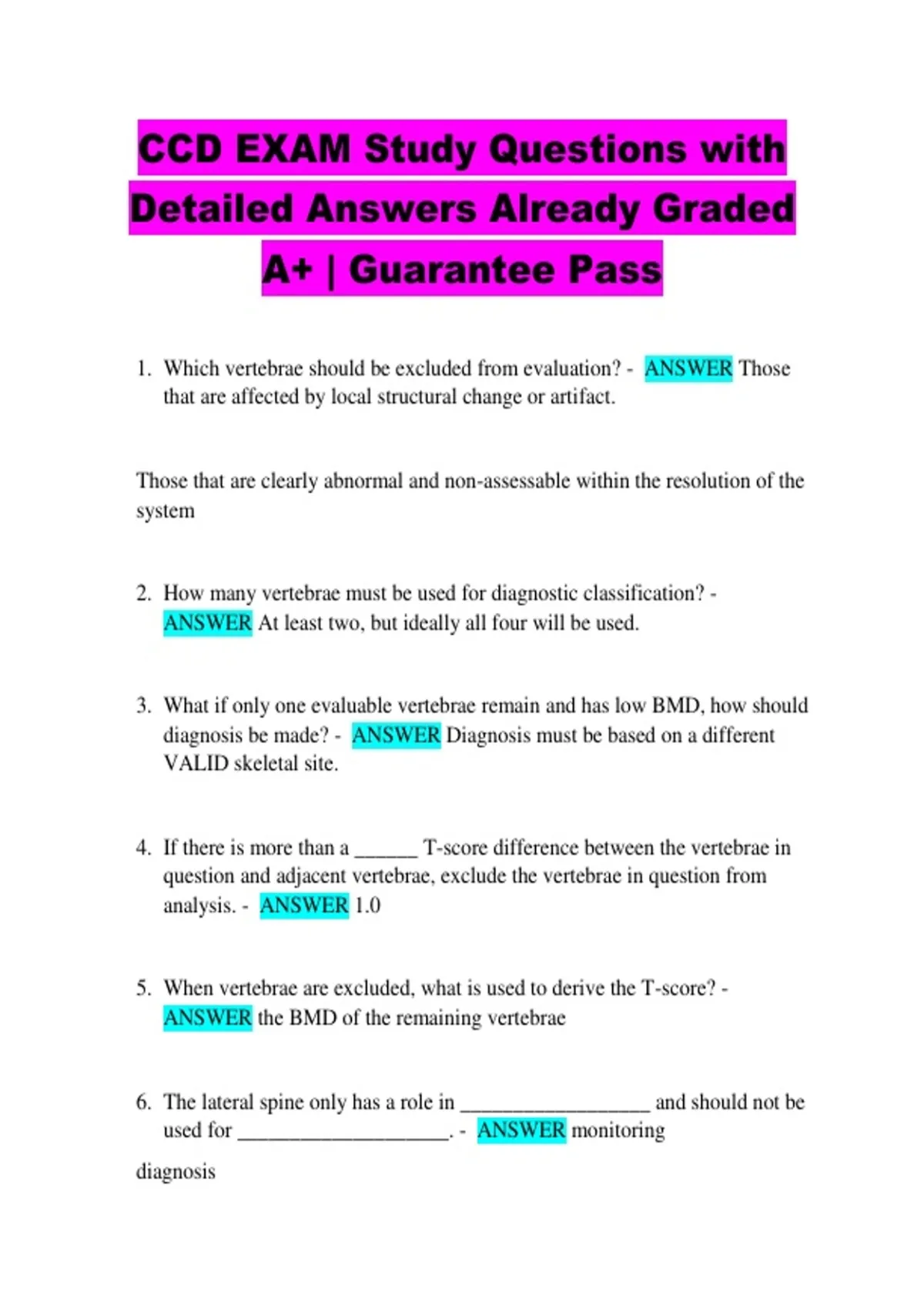 CCD EXAM Study Questions with Detailed Answers Already Graded A+ | Guarantee Pass

1. Which vertebrae should be excluded from evaluation? - ANSWER Those that are affected by local structural change or artifact.

Those that are clearly abnormal and non-assessable within the resolution of the system

2. How many vertebrae must be used for diagnostic classification? - ANSWER At least two, but ideally all four will be used.

3. What if only one evaluable vertebrae remain and has low BMD, how should diagnosis be made? - ANSWER Diagnosis must be based on a different VALID skeletal site.

4. If there is more than a ____ T-score difference between the vertebrae in question and adjacent vertebrae, exclude the vertebrae in question from analysis. - ANSWER 1.0

5. When vertebrae are excluded, what is used to derive the T-score? - ANSWER the BMD of the remaining vertebrae

6. The lateral spine only has a role in ____ and should not be used for ____. - ANSWER monitoring

diagnosis